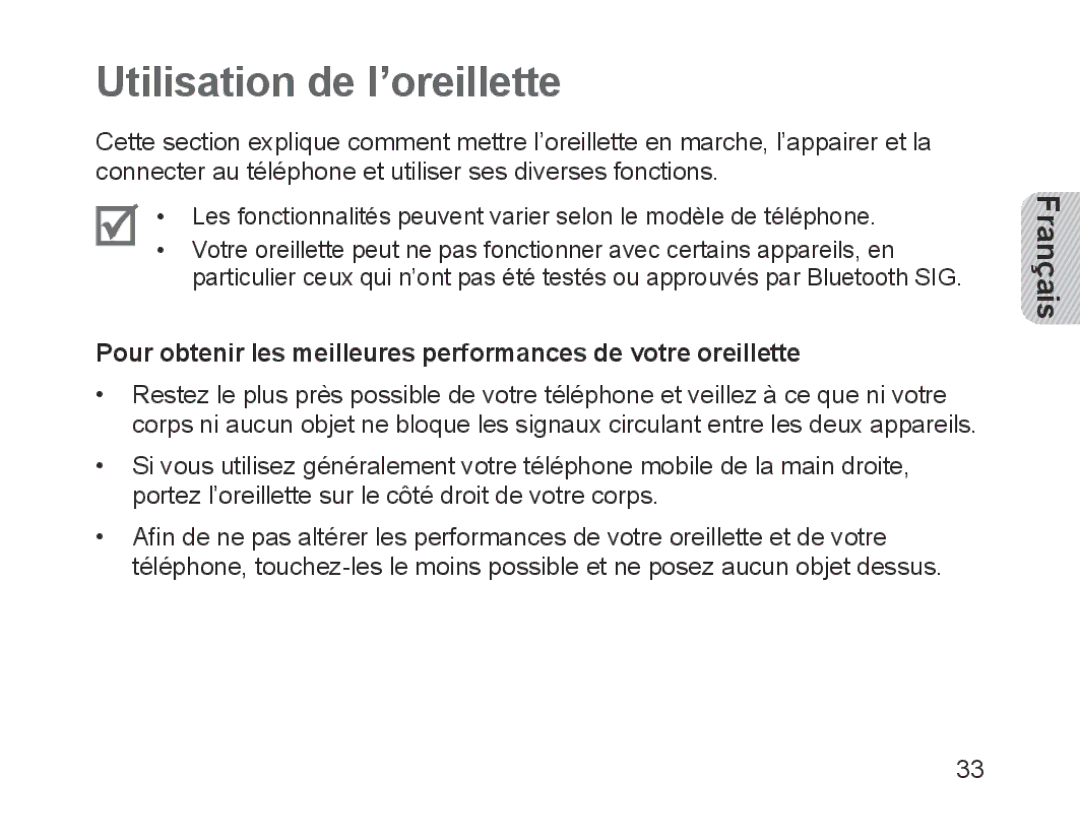 Utilisation de l’oreillette

Cette section explique comment mettre l’oreillette en marche, l’appairer et la connecter au téléphone et utiliser ses diverses fonctions.

• Les fonctionnalités peuvent varier selon le modèle de téléphone.
• Votre oreillette peut ne pas fonctionner avec certains appareils, en particulier ceux qui n’ont pas été testés ou approuvés par Bluetooth SIG.

Français

Pour obtenir les meilleures performances de votre oreillette

• Restez le plus près possible de votre téléphone et veillez à ce que ni votre corps ni aucun objet ne bloque les signaux circulant entre les deux appareils.

• Si vous utilisez généralement votre téléphone mobile de la main droite, portez l’oreillette sur le côté droit de votre corps.

• Afin de ne pas altérer les performances de votre oreillette et de votre téléphone, touchez-les le moins possible et ne posez aucun objet dessus.

33